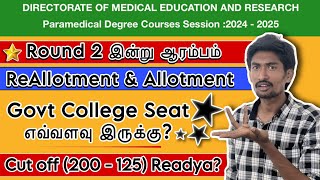 DIRECTORATE OF MEDICAL EDUCATION AND RESEARCH
Paramedical Degree Courses Session :2024 - 2025

Round 2 இன்று ஆரம்பம்

ReAllotment & Allotment

Govt College Seat
எவ்வளவு இருக்கு?

Cut off (200 - 125) Readya?